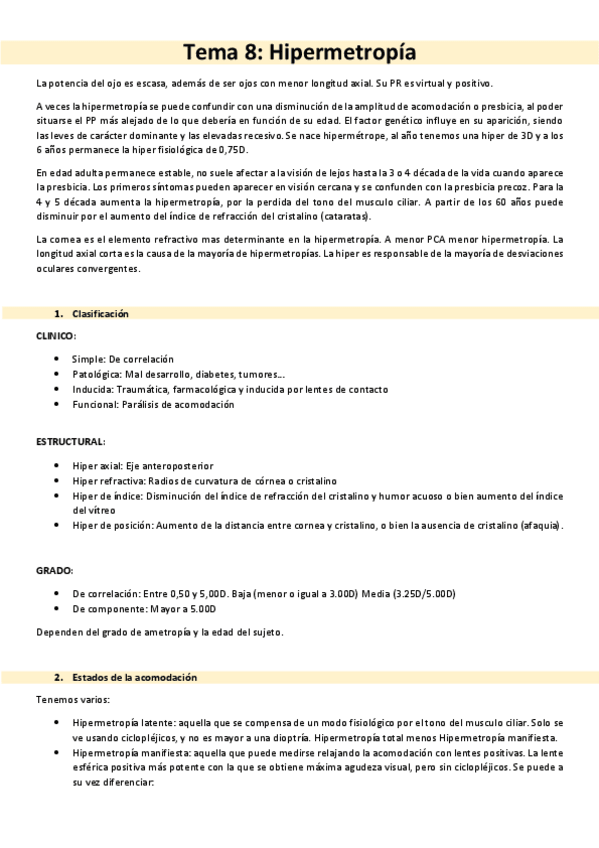 Tema 8: Hipermetropía

La potencia del ojo es escasa, además de ser ojos con menor longitud axial. Su PR es virtual y positivo.

A veces la hipermetropía se puede confundir con una disminución de la amplitud de acomodación o presbicia, al poder situarse el PP más alejado de lo que debería en función de su edad. El factor genético influye en su aparición, siendo las leves de carácter dominante y las elevadas recesivo. Se nace hipermétrope, al año tenemos una hiper de 3D y a los 6 años permanece la hiper fisiológica de 0,75D.

En edad adulta permanece estable, no suele afectar a la visión de lejos hasta la 3 o 4 década de la vida cuando aparece la presbicia. Los primeros síntomas pueden aparecer en visión cercana y se confunden con la presbicia precoz. Para la 4 y 5 década aumenta la hipermetropía, por la perdida del tono del musculo ciliar. A partir de los 60 años puede disminuir por el aumento del índice de refracción del cristalino (cataratas).

La cornea es el elemento refractivo mas determinante en la hipermetropía. A menor PCA menor hipermetropía. La longitud axial corta es la causa de la mayoría de hipermetropías. La hiper es responsable de la mayoría de desviaciones oculares convergentes.

1. Clasificación

CLINICO:

• Simple: De correlación
• Patológica: Mal desarrollo, diabetes, tumores…
• Inducida: Traumática, farmacológica y inducida por lentes de contacto
• Funcional: Parálisis de acomodación

ESTRUCTURAL:

• Hiper axial: Eje anteroposterior
• Hiper refractiva: Radios de curvatura de córnea o cristalino
• Hiper de índice: Disminución del índice de refracción del cristalino y humor acuoso o bien aumento del índice del vítreo
• Hiper de posición: Aumento de la distancia entre cornea y cristalino, o bien la ausencia de cristalino (afaquia).

GRADO:

• De correlación: Entre 0,50 y 5,00D. Baja (menor o igual a 3.00D) Media (3.25D/5.00D)
• De componente: Mayor a 5.00D

Dependen del grado de ametropía y la edad del sujeto.

2. Estados de la acomodación

Tenemos varios:

• Hipermetropía latente: aquella que se compensa de un modo fisiológico por el tono del musculo ciliar. Solo se ve usando ciclopléjicos, y no es mayor a una dioptría. Hipermetropía total menos Hipermetropía manifiesta.
• Hipermetropía manifiesta: aquella que puede medirse relajando la acomodación con lentes positivas. La lente esférica positiva más potente con la que se obtiene máxima agudeza visual, pero sin ciclopléjicos. Se puede a su vez diferenciar: